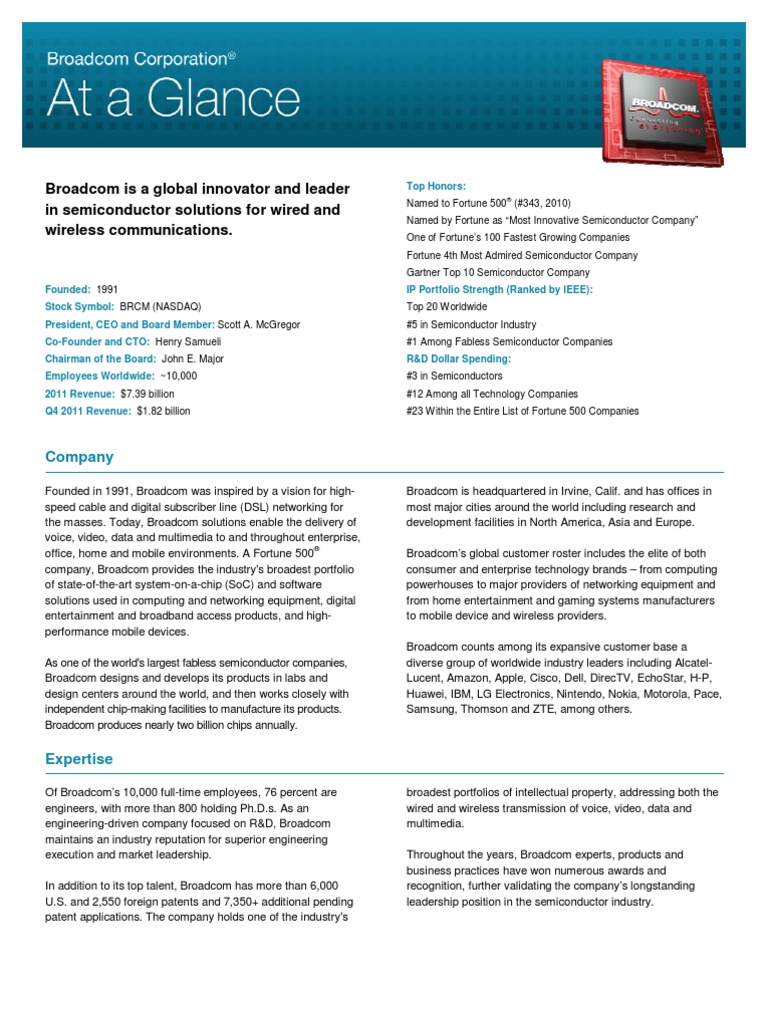 Broadcom Corporation®

At a Glance

BROADCOM.

Broadcom is a global innovator and leader in semiconductor solutions for wired and wireless communications.

Founded: 1991
Stock Symbol: BRCM (NASDAQ)
President, CEO and Board Member: Scott A. McGregor
Co-Founder and CTO: Henry Samueli
Chairman of the Board: John E. Major
Employees Worldwide: ~10,000
2011 Revenue: $7.39 billion
Q4 2011 Revenue: $1.82 billion

Top Honors:
Named to Fortune 500® (#343, 2010)
Named by Fortune as "Most Innovative Semiconductor Company"
One of Fortune's 100 Fastest Growing Companies
Fortune 4th Most Admired Semiconductor Company
Gartner Top 10 Semiconductor Company
IP Portfolio Strength (Ranked by IEEE):
Top 20 Worldwide
#5 in Semiconductor Industry
#1 Among Fabless Semiconductor Companies
R&D Dollar Spending:
#3 in Semiconductors
#12 Among all Technology Companies
#23 Within the Entire List of Fortune 500 Companies

Company

Founded in 1991, Broadcom was inspired by a vision for high-speed cable and digital subscriber line (DSL) networking for the masses. Today, Broadcom solutions enable the delivery of voice, video, data and multimedia to and throughout enterprise, office, home and mobile environments. A Fortune 500® company, Broadcom provides the industry's broadest portfolio of state-of-the-art system-on-a-chip (SoC) and software solutions used in computing and networking equipment, digital entertainment and broadband access products, and high-performance mobile devices.

As one of the world's largest fabless semiconductor companies, Broadcom designs and develops its products in labs and design centers around the world, and then works closely with independent chip-making facilities to manufacture its products. Broadcom produces nearly two billion chips annually.

Broadcom is headquartered in Irvine, Calif. and has offices in most major cities around the world including research and development facilities in North America, Asia and Europe.

Broadcom's global customer roster includes the elite of both consumer and enterprise technology brands – from computing powerhouses to major providers of networking equipment and from home entertainment and gaming systems manufacturers to mobile device and wireless providers.

Broadcom counts among its expansive customer base a diverse group of worldwide industry leaders including Alcatel-Lucent, Amazon, Apple, Cisco, Dell, DirecTV, EchoStar, H-P, Huawei, IBM, LG Electronics, Nintendo, Nokia, Motorola, Pace, Samsung, Thomson and ZTE, among others.

Expertise

Of Broadcom's 10,000 full-time employees, 76 percent are engineers, with more than 800 holding Ph.D.s. As an engineering-driven company focused on R&D, Broadcom maintains an industry reputation for superior engineering execution and market leadership.

In addition to its top talent, Broadcom has more than 6,000 U.S. and 2,550 foreign patents and 7,350+ additional pending patent applications. The company holds one of the industry's broadest portfolios of intellectual property, addressing both the wired and wireless transmission of voice, video, data and multimedia.

Throughout the years, Broadcom experts, products and business practices have won numerous awards and recognition, further validating the company's longstanding leadership position in the semiconductor industry.